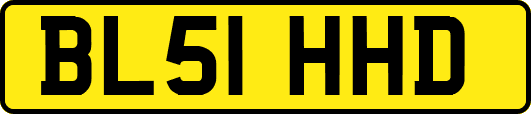 BL51 HHD